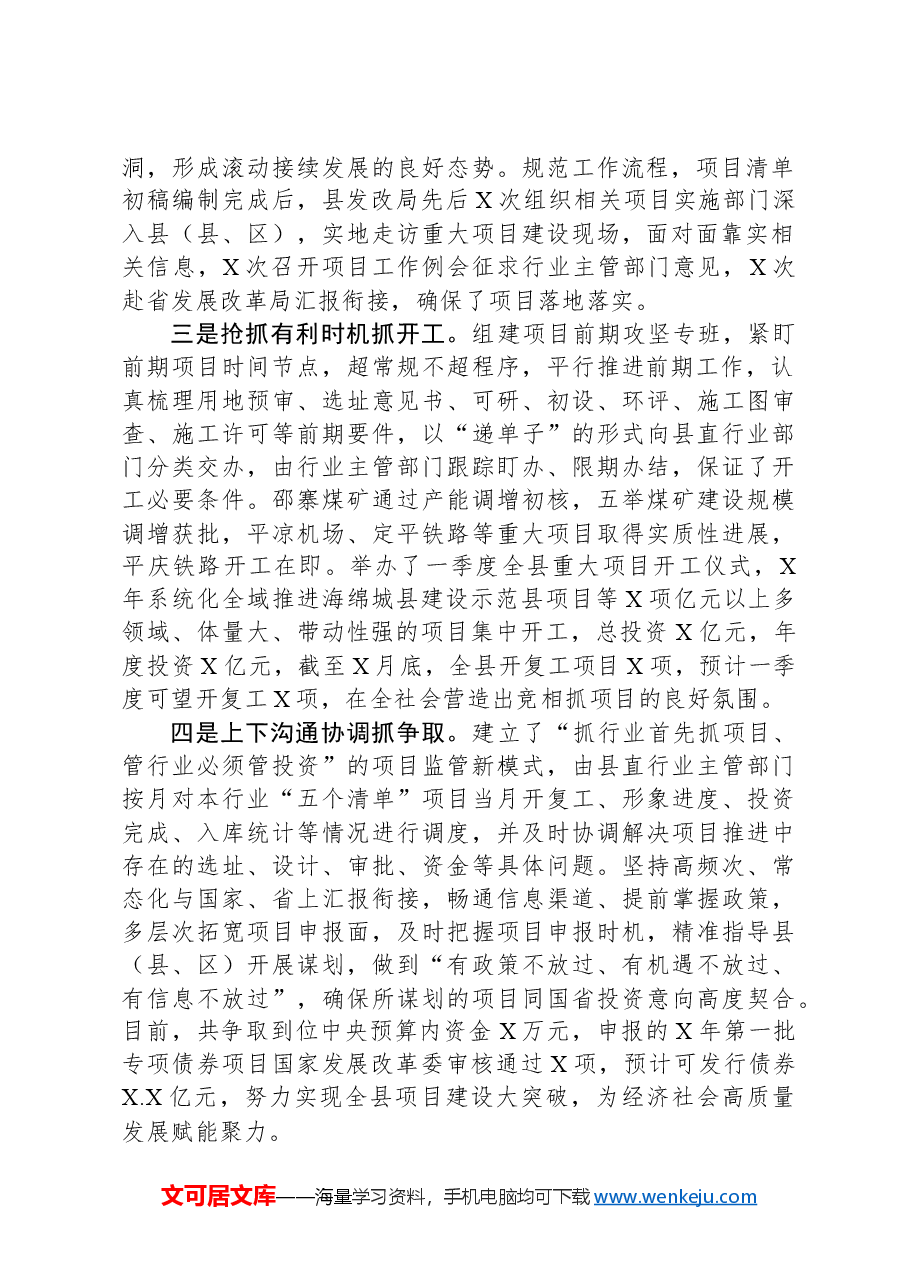 洞，形成滚动接续发展的良好态势。规范工作流程，项目清单初稿编制完成后，县发改局先后X次组织相关项目实施部门深入县（县、区），实地走访重大项目建设现场，面对面靠实相关信息，X次召开项目工作例会征求行业主管部门意见，X次赴省发展改革局汇报衔接，确保了项目落地落实。

三是抢抓有利时机抓开工。组建项目前期攻坚专班，紧盯前期项目时间节点，超常规不超程序，平行推进前期工作，认真梳理用地预审、选址意见书、可研、初设、环评、施工图审查、施工许可等前期要件，以“递单子”的形式向县直行业部门分类交办，由行业主管部门跟踪盯办、限期办结，保证了开工必要条件。邵寨煤矿通过产能调增初核，五举煤矿建设规模调增获批，平凉机场、定平铁路等重大项目取得实质性进展，平庆铁路开工在即。举办了一季度全县重大项目开工仪式，X年系统化全域推进海绵城县建设示范县项目等X项亿元以上多领域、体量大、带动性强的项目集中开工，总投资X亿元，年度投资X亿元，截至X月底，全县开复工项目X项，预计一季度可望开复工X项，在全社会营造出竞相抓项目的良好氛围。

四是上下沟通协调抓争取。建立了“抓行业首先抓项目、管行业必须管投资”的项目监管新模式，由县直行业主管部门按月对本行业“五个清单”项目当月开复工、形象进度、投资完成、入库统计等情况进行调度，并及时协调解决项目推进中存在的选址、设计、审批、资金等具体问题。坚持高频次、常态化与国家、省上汇报衔接，畅通信息渠道、提前掌握政策，多层次拓宽项目申报面，及时把握项目申报时机，精准指导县（县、区）开展谋划，做到“有政策不放过、有机遇不放过、有信息不放过”，确保所谋划的项目同国省投资意向高度契合。目前，共争取到位中央预算内资金X万元，申报的X年第一批专项债券项目国家发展改革委审核通过X项，预计可发行债券X.X亿元，努力实现全县项目建设大突破，为经济社会高质量发展赋能聚力。

文可居文库——海量学习资料，手机电脑均可下载www.wenkeju.com